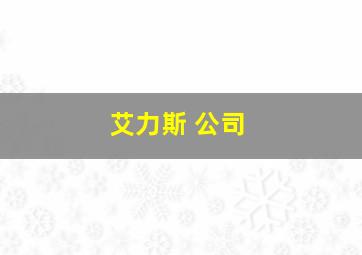 艾力斯 公司